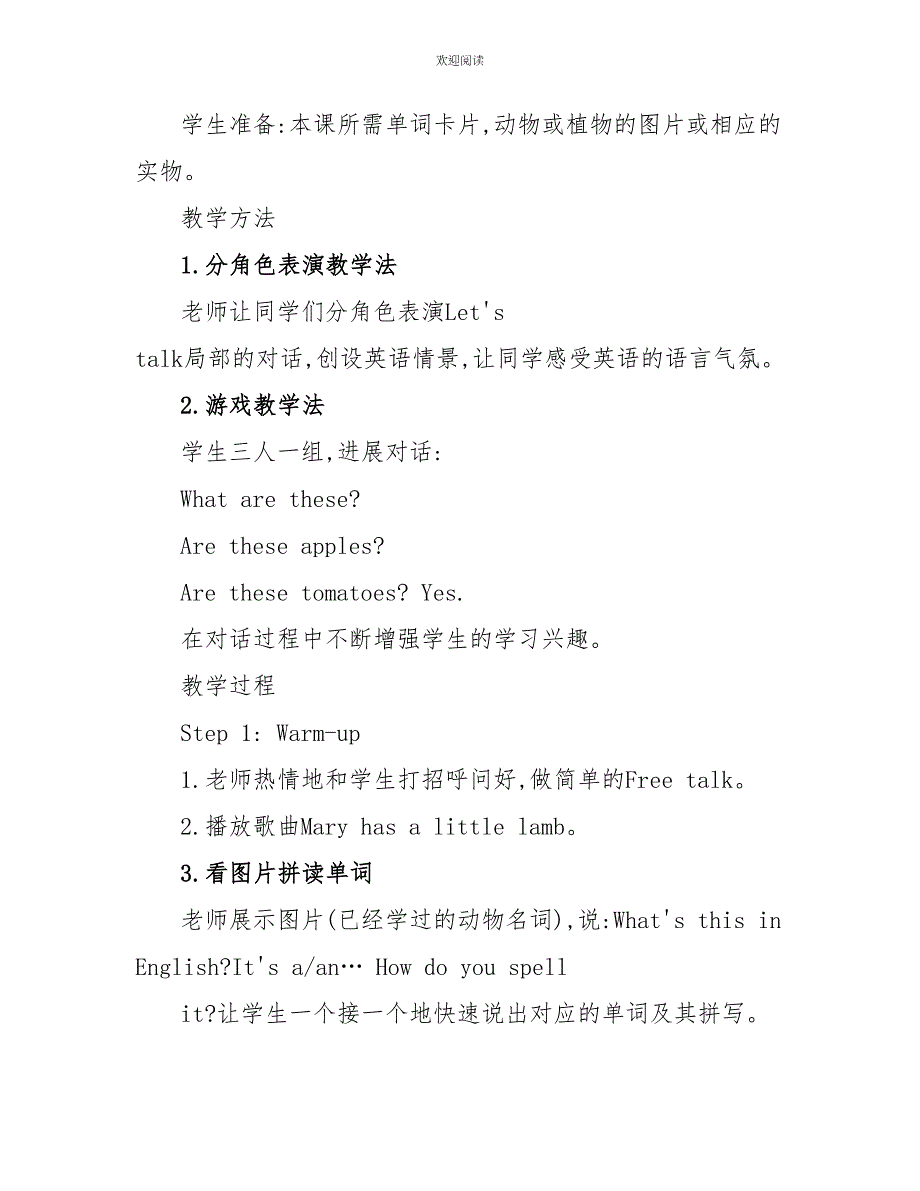 欢迎阅读

学生准备:本课所需单词卡片,动物或植物的图片或相应的实物。

教学方法

1.分角色表演教学法

老师让同学们分角色表演Let's talk局部的对话,创设英语情景,让同学感受英语的语言气氛。

2.游戏教学法

学生三人一组,进展对话:

What are these?

Are these apples?

Are these tomatoes? Yes.

在对话过程中不断增强学生的学习兴趣。

教学过程

Step 1: Warm-up

1.老师热情地和学生打招呼问好,做简单的Free talk。

2.播放歌曲Mary has a little lamb。

3.看图片拼读单词

老师展示图片(已经学过的动物名词),说:What's this in English?It's a/an… How do you spell it?让学生一个接一个地快速说出对应的单词及其拼写。